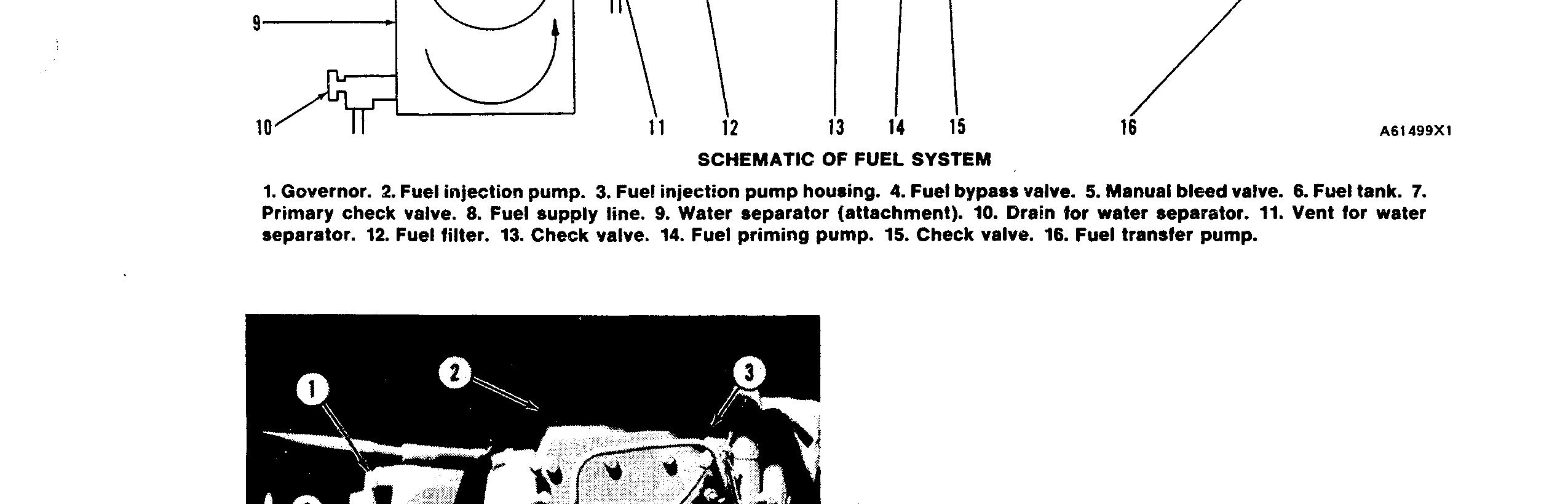 9

10

11 12 13 14 15 16

A61499X1

SCHEMATIC OF FUEL SYSTEM

1. Governor. 2. Fuel injection pump. 3. Fuel injection pump housing. 4. Fuel bypass valve. 5. Manual bleed valve. 6. Fuel tank. 7. Primary check valve. 8. Fuel supply line. 9. Water separator (attachment). 10. Drain for water separator. 11. Vent for water separator. 12. Fuel filter. 13. Check valve. 14. Fuel priming pump. 15. Check valve. 16. Fuel transfer pump.

1

2

3